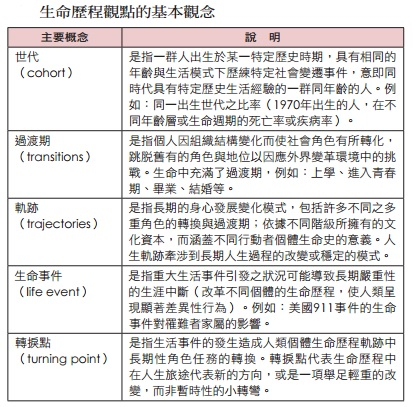 生命歷程觀點的基本觀念

| 主要概念 | 說　明 |
|---|---|
| 世代（cohort） | 是指一群人出生於某一特定歷史時期，具有相同的年齡與生活模式下歷練特定社會變遷事件，意即同時代具有特定歷史生活經驗的一群同年齡的人。例如：同一出生世代之比率（1970年出生的人，在不同年齡層或生命週期的死亡率或疾病率）。 |
| 過渡期（transitions） | 是指個人因組織結構變化而使社會角色有所轉化，跳脫舊有的角色與地位以因應外界變革環境中的挑戰。生命中充滿了過渡期，例如：上學、進入青春期、畢業、結婚等。 |
| 軌跡（trajectories） | 是指長期的身心發展變化模式，包括許多不同之多重角色的轉換與過渡期；依據不同階級所擁有的文化資本，而涵蓋不同行動者個體生命史的意義。人生軌跡牽涉到長期人生過程的改變或穩定的模式。 |
| 生命事件（life event） | 是指重大生活事件引發之狀況可能導致長期嚴重性的生涯中斷（改革不同個體的生命歷程，使人類呈現顯著差異性行為）。例如：美國911事件的生命事件對罹難者家屬的影響。 |
| 轉捩點（turning point） | 是指生活事件的發生造成人類個體生命歷程軌跡中長期性角色任務的轉換。轉捩點代表生命歷程中在人生旅途代表新的方向，或是一項舉足輕重的改變，而非暫時性的小轉彎。 |